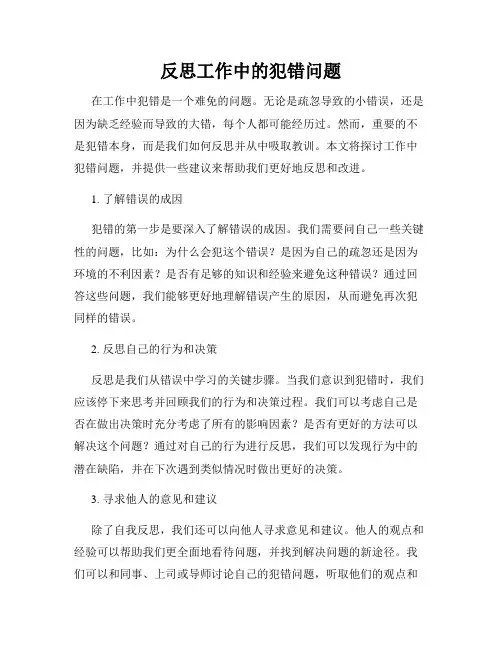 反思工作中的犯错问题

在工作中犯错是一个难免的问题。无论是疏忽导致的小错误，还是因为缺乏经验而导致的大错，每个人都可能经历过。然而，重要的不是犯错本身，而是我们如何反思并从中吸取教训。本文将探讨工作中犯错问题，并提供一些建议来帮助我们更好地反思和改进。

1. 了解错误的成因

犯错的第一步是要深入了解错误的成因。我们需要问自己一些关键性的问题，比如：为什么会犯这个错误？是因为自己的疏忽还是因为环境的不利因素？是否有足够的知识和经验来避免这种错误？通过回答这些问题，我们能够更好地理解错误产生的原因，从而避免再次犯同样的错误。

2. 反思自己的行为和决策

反思是我们从错误中学习的关键步骤。当我们意识到犯错时，我们应该停下来思考并回顾我们的行为和决策过程。我们可以考虑自己是否在做出决策时充分考虑了所有的影响因素？是否有更好的方法可以解决这个问题？通过对自己的行为进行反思，我们可以发现行为中的潜在缺陷，并在下次遇到类似情况时做出更好的决策。

3. 寻求他人的意见和建议

除了自我反思，我们还可以向他人寻求意见和建议。他人的观点和经验可以帮助我们更全面地看待问题，并找到解决问题的新途径。我们可以和同事、上司或导师讨论自己的犯错问题，听取他们的观点和